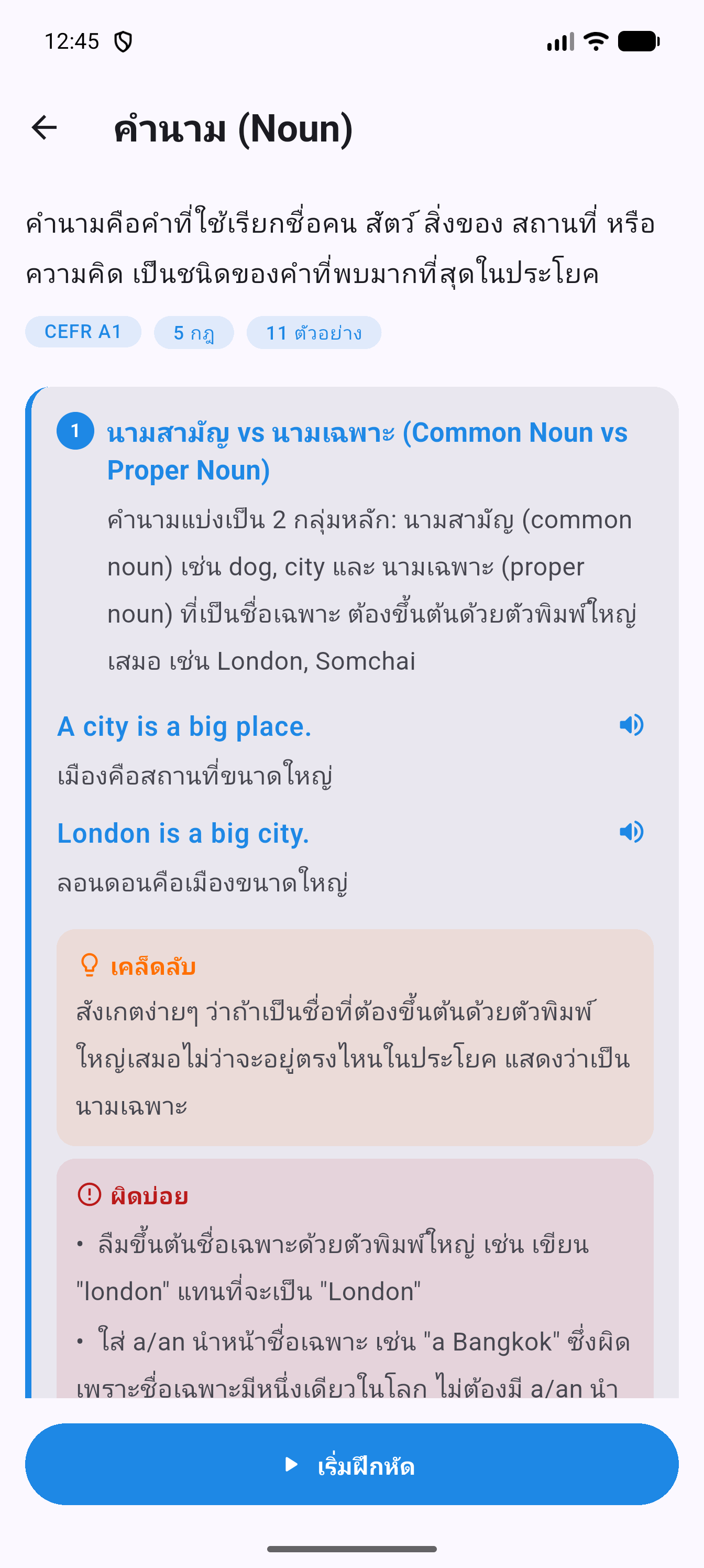 12:45

คำนาม (Noun)

คำนามคือคำที่ใช้เรียกชื่อคน สัตว์ สิ่งของ สถานที่ หรือความคิด เป็นชนิดของคำที่พบมากที่สุดในประโยค

CEFR A1
5 กฎ
11 ตัวอย่าง

1 นามสามัญ vs นามเฉพาะ (Common Noun vs Proper Noun)

คำนามแบ่งเป็น 2 กลุ่มหลัก: นามสามัญ (common noun) เช่น dog, city และ นามเฉพาะ (proper noun) ที่เป็นชื่อเฉพาะ ต้องขึ้นต้นด้วยตัวพิมพ์ใหญ่เสมอ เช่น London, Somchai

A city is a big place.
เมืองคือสถานที่ขนาดใหญ่

London is a big city.
ลอนดอนคือเมืองขนาดใหญ่

เคล็ดลับ
สังเกตง่ายๆ ว่าถ้าเป็นชื่อที่ต้องขึ้นต้นด้วยตัวพิมพ์ใหญ่เสมอไม่ว่าจะอยู่ตรงไหนในประโยค แสดงว่าเป็นนามเฉพาะ

ผิดบ่อย
• ลืมขึ้นต้นชื่อเฉพาะด้วยตัวพิมพ์ใหญ่ เช่น เขียน "london" แทนที่จะเป็น "London"
• ใส่ a/an นำหน้าชื่อเฉพาะ เช่น "a Bangkok" ซึ่งผิด เพราะชื่อเฉพาะมีหนึ่งเดียวในโลก ไม่ต้องมี a/an นำ

เริ่มฝึกหัด